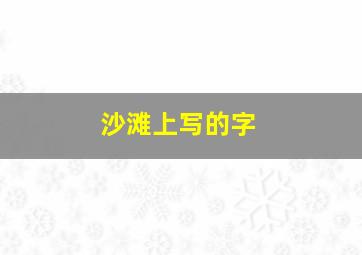 沙滩上写的字